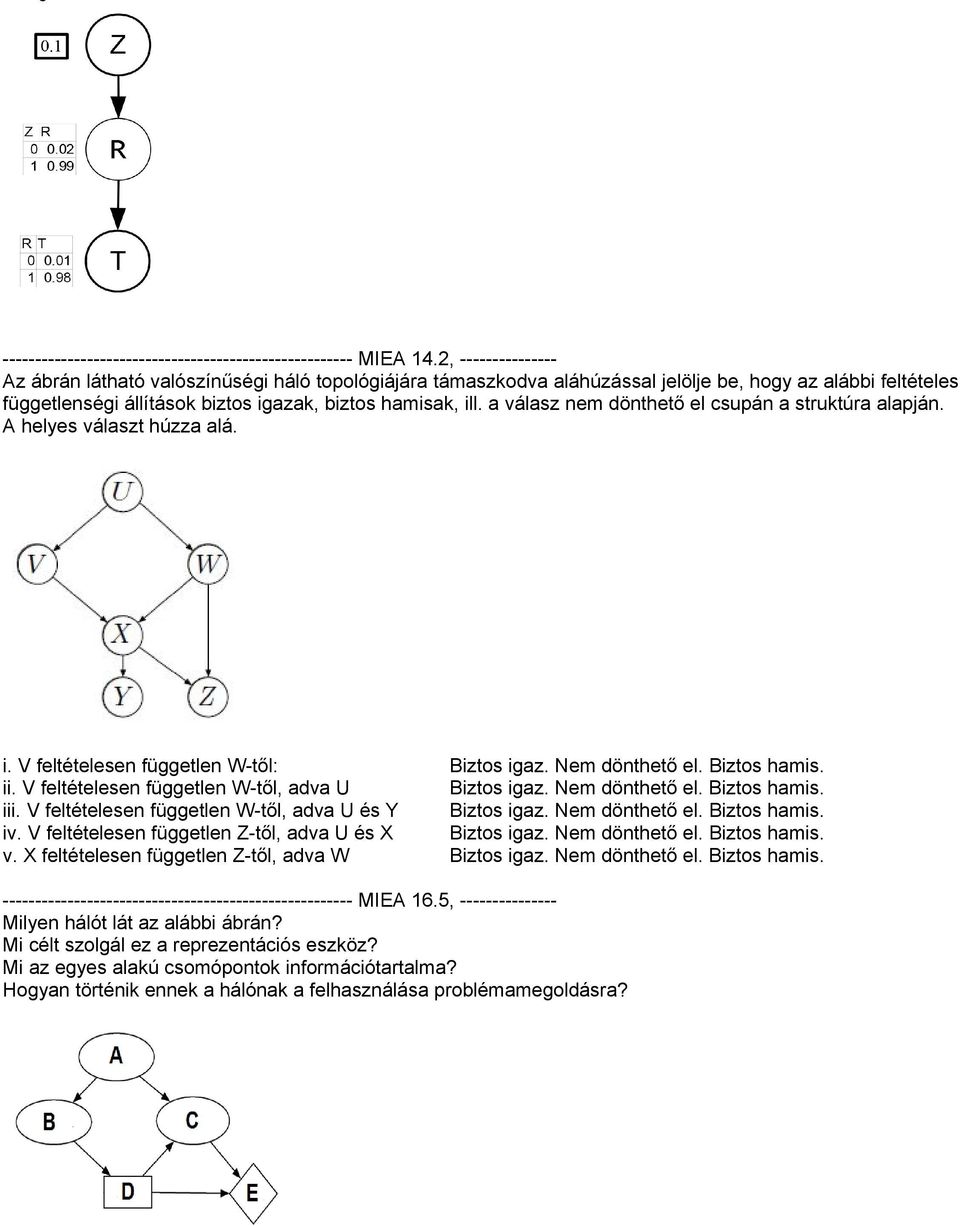 0.1

Z

| Z | R |
|---|---|
| 0 | 0.02 |
| 1 | 0.99 |

R

| R | T |
|---|---|
| 0 | 0.01 |
| 1 | 0.98 |

T

------------------------------------------------------ MIEA 14.2, ---------------
Az ábrán látható valószínűségi háló topológiájára támaszkodva aláhúzással jelölje be, hogy az alábbi feltételes függetlenségi állítások biztos igazak, biztos hamisak, ill. a válasz nem dönthető el csupán a struktúra alapján. A helyes választ húzza alá.

U
V
W
X
Y
Z

i. V feltételesen független W-től: Biztos igaz. Nem dönthető el. Biztos hamis.
ii. V feltételesen független W-től, adva U Biztos igaz. Nem dönthető el. Biztos hamis.
iii. V feltételesen független W-től, adva U és Y Biztos igaz. Nem dönthető el. Biztos hamis.
iv. V feltételesen független Z-től, adva U és X Biztos igaz. Nem dönthető el. Biztos hamis.
v. X feltételesen független Z-től, adva W Biztos igaz. Nem dönthető el. Biztos hamis.

------------------------------------------------------ MIEA 16.5, ---------------
Milyen hálót lát az alábbi ábrán?
Mi célt szolgál ez a reprezentációs eszköz?
Mi az egyes alakú csomópontok információtartalma?
Hogyan történik ennek a hálónak a felhasználása problémamegoldásra?

A
B
C
D
E